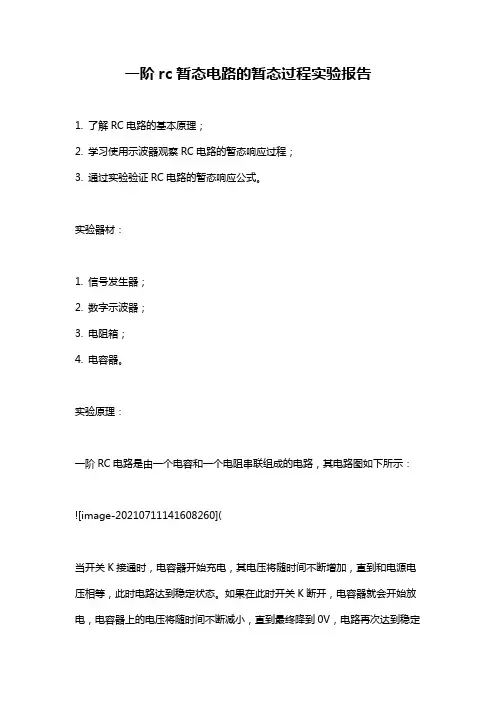 一阶 rc 暂态电路的暂态过程实验报告

1. 了解 RC 电路的基本原理；

2. 学习使用示波器观察 RC 电路的暂态响应过程；

3. 通过实验验证 RC 电路的暂态响应公式。

实验器材：

1. 信号发生器；

2. 数字示波器；

3. 电阻箱；

4. 电容器。

实验原理：

一阶 RC 电路是由一个电容和一个电阻串联组成的电路，其电路图如下所示：

![image-20210711141608260](

当开关 K 接通时，电容器开始充电，其电压将随时间不断增加，直到和电源电压相等，此时电路达到稳定状态。如果在此时开关 K 断开，电容器就会开始放电，电容器上的电压将随时间不断减小，直到最终降到 0V，电路再次达到稳定